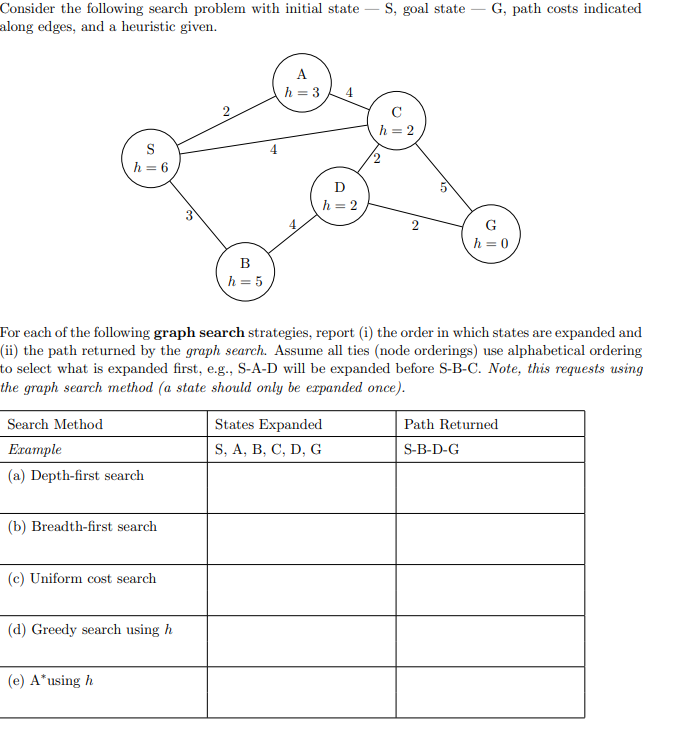 Consider the following search problem with initial state — S, goal state — G, path costs indicated along edges, and a heuristic given.

A
$h = 3$
4
2
C
$h = 2$
S
$h = 6$
4
2
D
$h = 2$
5
3
4
2
G
$h = 0$
B
$h = 5$

For each of the following **graph search** strategies, report (i) the order in which states are expanded and (ii) the path returned by the *graph search*. Assume all ties (node orderings) use alphabetical ordering to select what is expanded first, e.g., S-A-D will be expanded before S-B-C. *Note, this requests using the graph search method (a state should only be expanded once).*

| Search Method | States Expanded | Path Returned |
|---|---|---|
| *Example* | S, A, B, C, D, G | S-B-D-G |
| (a) Depth-first search | | |
| (b) Breadth-first search | | |
| (c) Uniform cost search | | |
| (d) Greedy search using $h$ | | |
| (e) A$^*$using $h$ | | |